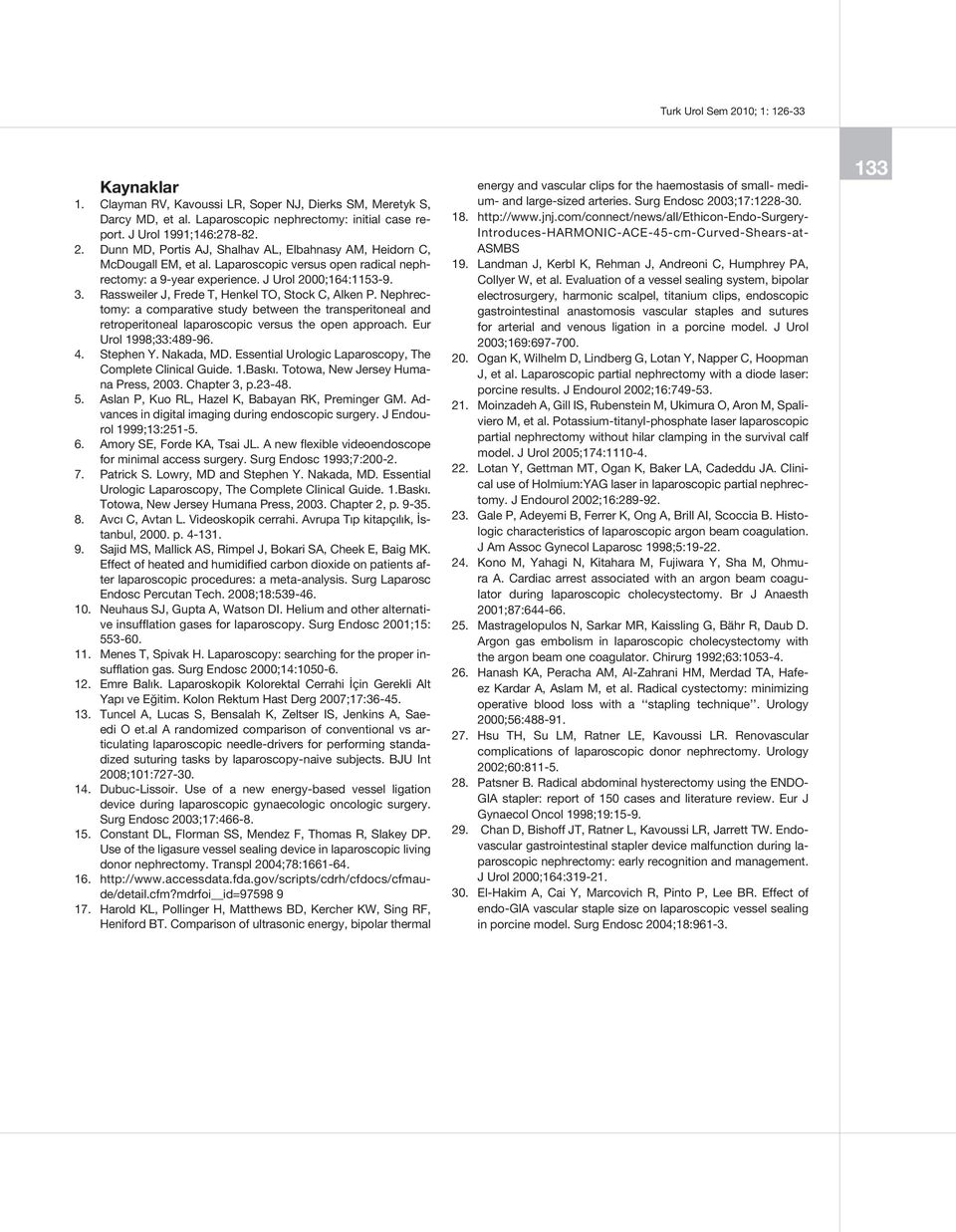 Turk Urol Sem 2010; 1: 126-33

133

Kaynaklar

1. Clayman RV, Kavoussi LR, Soper NJ, Dierks SM, Meretyk S, Darcy MD, et al. Laparoscopic nephrectomy: initial case report. J Urol 1991;146:278-82.

2. Dunn MD, Portis AJ, Shalhav AL, Elbahnasy AM, Heidorn C, McDougall EM, et al. Laparoscopic versus open radical nephrectomy: a 9-year experience. J Urol 2000;164:1153-9.

3. Rassweiler J, Frede T, Henkel TO, Stock C, Alken P. Nephrectomy: a comparative study between the transperitoneal and retroperitoneal laparoscopic versus the open approach. Eur Urol 1998;33:489-96.

4. Stephen Y. Nakada, MD. Essential Urologic Laparoscopy, The Complete Clinical Guide. 1.Baskı. Totowa, New Jersey Humana Press, 2003. Chapter 3, p.23-48.

5. Aslan P, Kuo RL, Hazel K, Babayan RK, Preminger GM. Advances in digital imaging during endoscopic surgery. J Endourol 1999;13:251-5.

6. Amory SE, Forde KA, Tsai JL. A new flexible videoendoscope for minimal access surgery. Surg Endosc 1993;7:200-2.

7. Patrick S. Lowry, MD and Stephen Y. Nakada, MD. Essential Urologic Laparoscopy, The Complete Clinical Guide. 1.Baskı. Totowa, New Jersey Humana Press, 2003. Chapter 2, p. 9-35.

8. Avcı C, Avtan L. Videoskopik cerrahi. Avrupa Tıp kitapçılık, İstanbul, 2000. p. 4-131.

9. Sajid MS, Mallick AS, Rimpel J, Bokari SA, Cheek E, Baig MK. Effect of heated and humidified carbon dioxide on patients after laparoscopic procedures: a meta-analysis. Surg Laparosc Endosc Percutan Tech. 2008;18:539-46.

10. Neuhaus SJ, Gupta A, Watson DI. Helium and other alternative insufflation gases for laparoscopy. Surg Endosc 2001;15: 553-60.

11. Menes T, Spivak H. Laparoscopy: searching for the proper insufflation gas. Surg Endosc 2000;14:1050-6.

12. Emre Balık. Laparoskopik Kolorektal Cerrahi İçin Gerekli Alt Yapı ve Eğitim. Kolon Rektum Hast Derg 2007;17:36-45.

13. Tuncel A, Lucas S, Bensalah K, Zeltser IS, Jenkins A, Saeedi O et.al A randomized comparison of conventional vs articulating laparoscopic needle-drivers for performing standadized suturing tasks by laparoscopy-naive subjects. BJU Int 2008;101:727-30.

14. Dubuc-Lissoir. Use of a new energy-based vessel ligation device during laparoscopic gynaecologic oncologic surgery. Surg Endosc 2003;17:466-8.

15. Constant DL, Florman SS, Mendez F, Thomas R, Slakey DP. Use of the ligasure vessel sealing device in laparoscopic living donor nephrectomy. Transpl 2004;78:1661-64.

16. http://www.accessdata.fda.gov/scripts/cdrh/cfdocs/cfmaude/detail.cfm?mdrfoi__id=97598 9

17. Harold KL, Pollinger H, Matthews BD, Kercher KW, Sing RF, Heniford BT. Comparison of ultrasonic energy, bipolar thermal energy and vascular clips for the haemostasis of small- medium- and large-sized arteries. Surg Endosc 2003;17:1228-30.

18. http://www.jnj.com/connect/news/all/Ethicon-Endo-Surgery-Introduces-HARMONIC-ACE-45-cm-Curved-Shears-at-ASMBS

19. Landman J, Kerbl K, Rehman J, Andreoni C, Humphrey PA, Collyer W, et al. Evaluation of a vessel sealing system, bipolar electrosurgery, harmonic scalpel, titanium clips, endoscopic gastrointestinal anastomosis vascular staples and sutures for arterial and venous ligation in a porcine model. J Urol 2003;169:697-700.

20. Ogan K, Wilhelm D, Lindberg G, Lotan Y, Napper C, Hoopman J, et al. Laparoscopic partial nephrectomy with a diode laser: porcine results. J Endourol 2002;16:749-53.

21. Moinzadeh A, Gill IS, Rubenstein M, Ukimura O, Aron M, Spaliviero M, et al. Potassium-titanyl-phosphate laser laparoscopic partial nephrectomy without hilar clamping in the survival calf model. J Urol 2005;174:1110-4.

22. Lotan Y, Gettman MT, Ogan K, Baker LA, Cadeddu JA. Clinical use of Holmium:YAG laser in laparoscopic partial nephrectomy. J Endourol 2002;16:289-92.

23. Gale P, Adeyemi B, Ferrer K, Ong A, Brill AI, Scoccia B. Histologic characteristics of laparoscopic argon beam coagulation. J Am Assoc Gynecol Laparosc 1998;5:19-22.

24. Kono M, Yahagi N, Kitahara M, Fujiwara Y, Sha M, Ohmura A. Cardiac arrest associated with an argon beam coagulator during laparoscopic cholecystectomy. Br J Anaesth 2001;87:644-66.

25. Mastragelopulos N, Sarkar MR, Kaissling G, Bähr R, Daub D. Argon gas embolism in laparoscopic cholecystectomy with the argon beam one coagulator. Chirurg 1992;63:1053-4.

26. Hanash KA, Peracha AM, Al-Zahrani HM, Merdad TA, Hafeez Kardar A, Aslam M, et al. Radical cystectomy: minimizing operative blood loss with a ‘‘stapling technique’’. Urology 2000;56:488-91.

27. Hsu TH, Su LM, Ratner LE, Kavoussi LR. Renovascular complications of laparoscopic donor nephrectomy. Urology 2002;60:811-5.

28. Patsner B. Radical abdominal hysterectomy using the ENDO-GIA stapler: report of 150 cases and literature review. Eur J Gynaecol Oncol 1998;19:15-9.

29. Chan D, Bishoff JT, Ratner L, Kavoussi LR, Jarrett TW. Endovascular gastrointestinal stapler device malfunction during laparoscopic nephrectomy: early recognition and management. J Urol 2000;164:319-21.

30. El-Hakim A, Cai Y, Marcovich R, Pinto P, Lee BR. Effect of endo-GIA vascular staple size on laparoscopic vessel sealing in porcine model. Surg Endosc 2004;18:961-3.